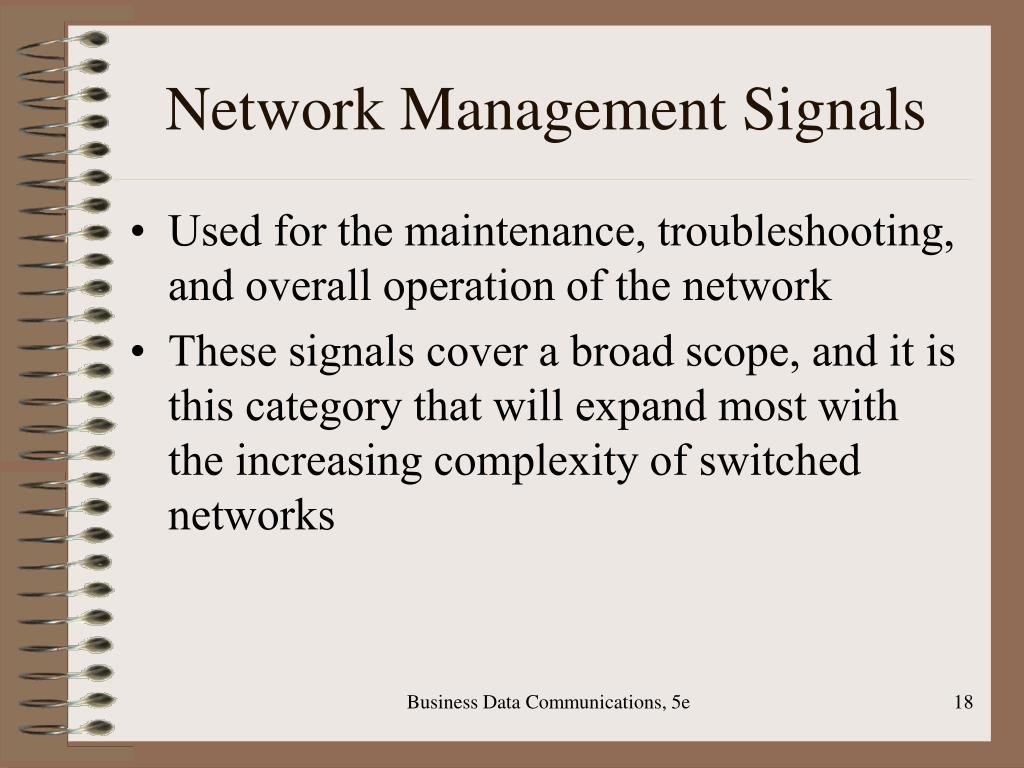 Network Management Signals

• Used for the maintenance, troubleshooting, and overall operation of the network
• These signals cover a broad scope, and it is this category that will expand most with the increasing complexity of switched networks

Business Data Communications, 5e

18